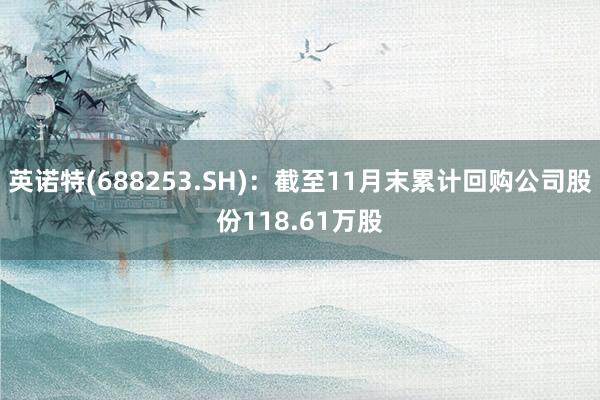 英诺特(688253.SH)：截至11月末累计回购公司股份118.61万股